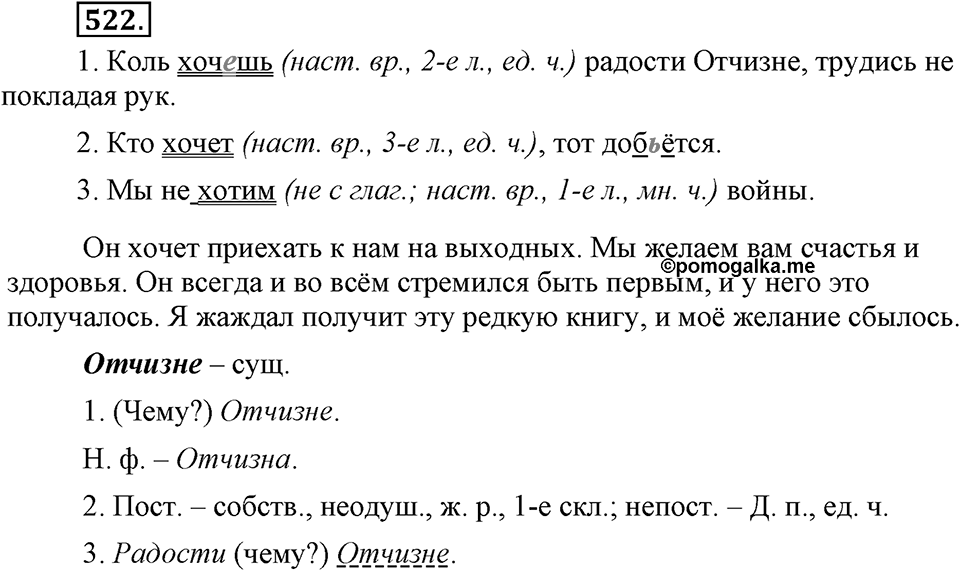 522.

1. Коль хочешь (наст. вр., 2-е л., ед. ч.) радости Отчизне, трудись не покладая рук.

2. Кто хочет (наст. вр., 3-е л., ед. ч.), тот добьётся.

3. Мы не хотим (не с глаг.; наст. вр., 1-е л., мн. ч.) войны.

Он хочет приехать к нам на выходных. Мы желаем вам счастья и здоровья. Он всегда и во всём стремился быть первым, и у него это получалось. Я жаждал получит эту редкую книгу, и моё желание сбылось.

©pomogalka.me

Отчизне – сущ.

1. (Чему?) Отчизне.

Н. ф. – Отчизна.

2. Пост. – собств., неодуш., ж. р., 1-е скл.; непост. – Д. п., ед. ч.

3. Радости (чему?) Отчизне.